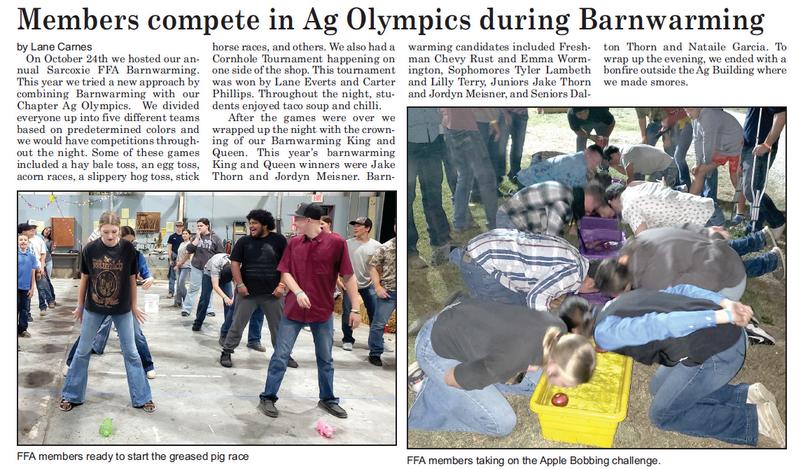 Members compete in Ag Olympics during Barnwarming

by Lane Carnes

On October 24th we hosted our annual Sarcoxie FFA Barnwarming. This year we tried a new approach by combining Barnwarming with our Chapter Ag Olympics. We divided everyone up into five different teams based on predetermined colors and we would have competitions throughout the night. Some of these games included a hay bale toss, an egg toss, acorn races, a slippery hog toss, stick horse races, and others. We also had a Cornhole Tournament happening on one side of the shop. This tournament was won by Lane Everts and Carter Phillips. Throughout the night, students enjoyed taco soup and chilli.

After the games were over we wrapped up the night with the crowning of our Barnwarming King and Queen. This year's barnwarming King and Queen winners were Jake Thorn and Jordyn Meisner. Barnwarming candidates included Freshman Chevy Rust and Emma Wormington, Sophomores Tyler Lambeth and Lilly Terry, Juniors Jake Thorn and Jordyn Meisner, and Seniors Dalton Thorn and Nataile Garcia. To wrap up the evening, we ended with a bonfire outside the Ag Building where we made smores.

FFA members ready to start the greased pig race

FFA members taking on the Apple Bobbing challenge.